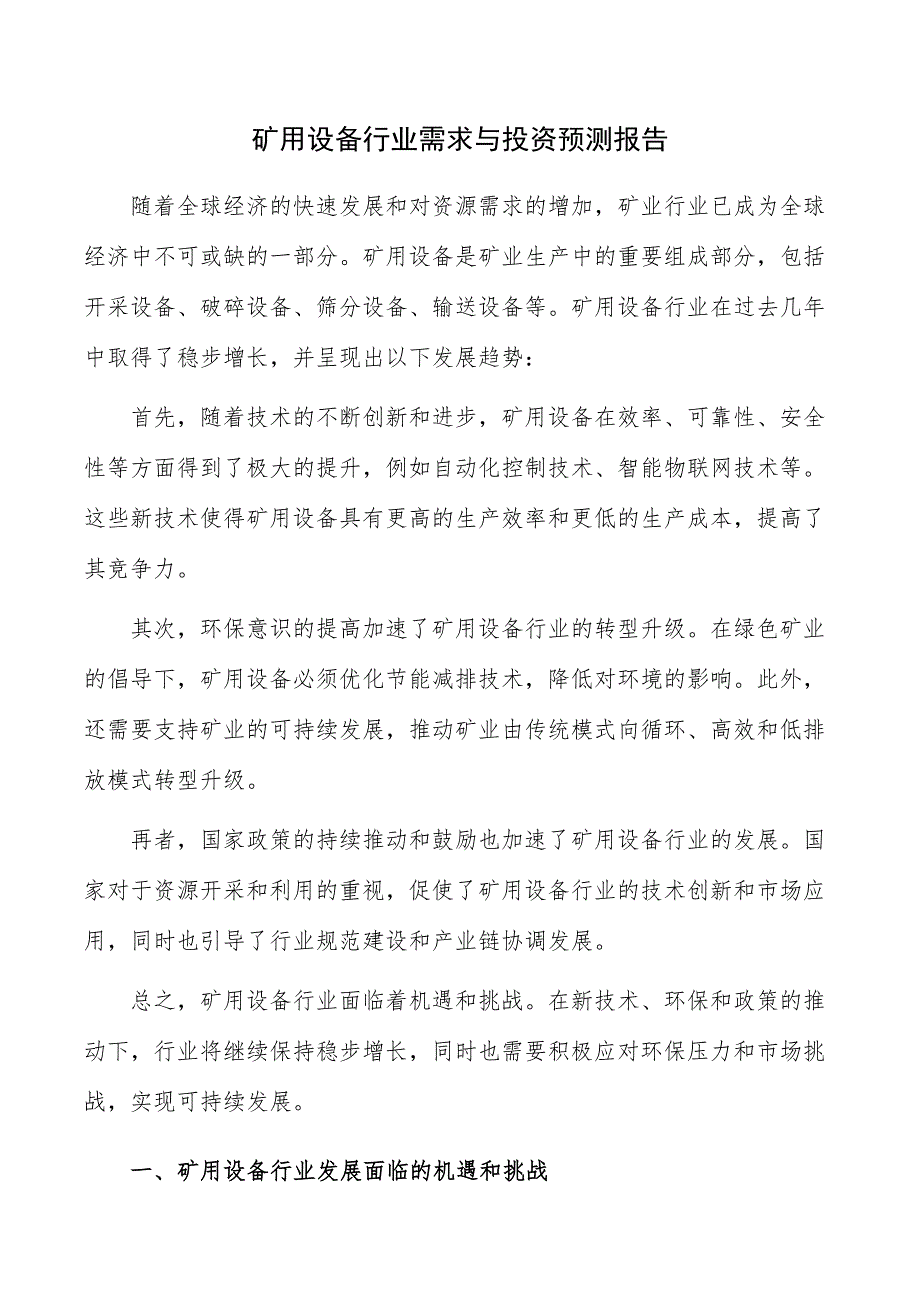 矿用设备行业需求与投资预测报告

随着全球经济的快速发展和对资源需求的增加，矿业行业已成为全球经济中不可或缺的一部分。矿用设备是矿业生产中的重要组成部分，包括开采设备、破碎设备、筛分设备、输送设备等。矿用设备行业在过去几年中取得了稳步增长，并呈现出以下发展趋势：

首先，随着技术的不断创新和进步，矿用设备在效率、可靠性、安全性等方面得到了极大的提升，例如自动化控制技术、智能物联网技术等。这些新技术使得矿用设备具有更高的生产效率和更低的生产成本，提高了其竞争力。

其次，环保意识的提高加速了矿用设备行业的转型升级。在绿色矿业的倡导下，矿用设备必须优化节能减排技术，降低对环境的影响。此外，还需要支持矿业的可持续发展，推动矿业由传统模式向循环、高效和低排放模式转型升级。

再者，国家政策的持续推动和鼓励也加速了矿用设备行业的发展。国家对于资源开采和利用的重视，促使了矿用设备行业的技术创新和市场应用，同时也引导了行业规范建设和产业链协调发展。

总之，矿用设备行业面临着机遇和挑战。在新技术、环保和政策的推动下，行业将继续保持稳步增长，同时也需要积极应对环保压力和市场挑战，实现可持续发展。

一、矿用设备行业发展面临的机遇和挑战